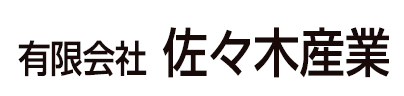 有限会社 佐々木産業